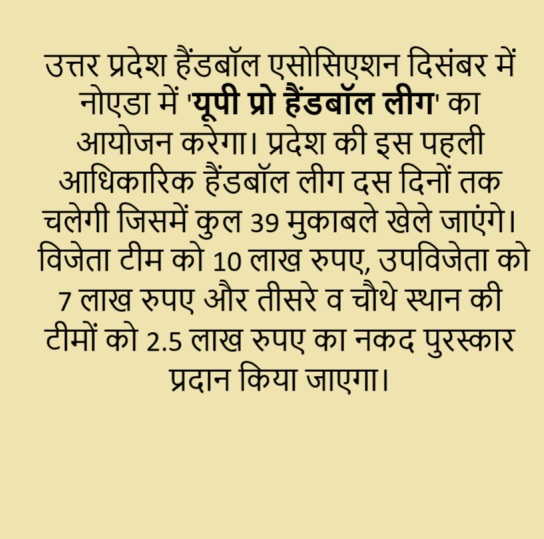 उत्तर प्रदेश हैंडबॉल एसोसिएशन दिसंबर में नोएडा में 'यूपी प्रो हैंडबॉल लीग' का आयोजन करेगा। प्रदेश की इस पहली आधिकारिक हैंडबॉल लीग दस दिनों तक चलेगी जिसमें कुल 39 मुकाबले खेले जाएंगे। विजेता टीम को 10 लाख रुपए, उपविजेता को 7 लाख रुपए और तीसरे व चौथे स्थान की टीमों को 2.5 लाख रुपए का नकद पुरस्कार प्रदान किया जाएगा।